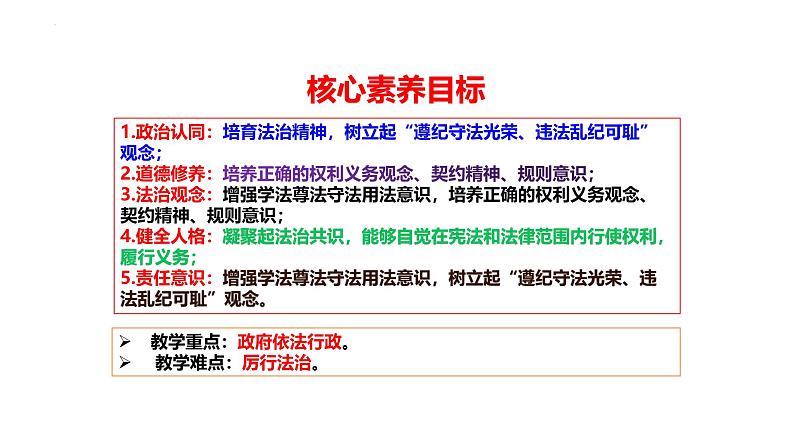 核心素养目标

1.政治认同：培育法治精神，树立起“遵纪守法光荣、违法乱纪可耻”观念；
2.道德修养：培养正确的权利义务观念、契约精神、规则意识；
3.法治观念：增强学法尊法守法用法意识，培养正确的权利义务观念、契约精神、规则意识；
4.健全人格：凝聚起法治共识，能够自觉在宪法和法律范围内行使权利，履行义务；
5.责任意识：增强学法尊法守法用法意识，树立起“遵纪守法光荣、违法乱纪可耻”观念。

➢ 教学重点：政府依法行政。
➢ 教学难点：厉行法治。